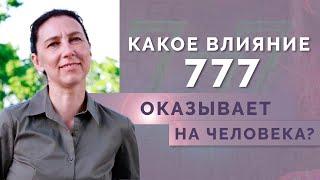 КАКОЕ ВЛИЯНИЕ
777
ОКАЗЫВАЕТ
НА ЧЕЛОВЕКА?